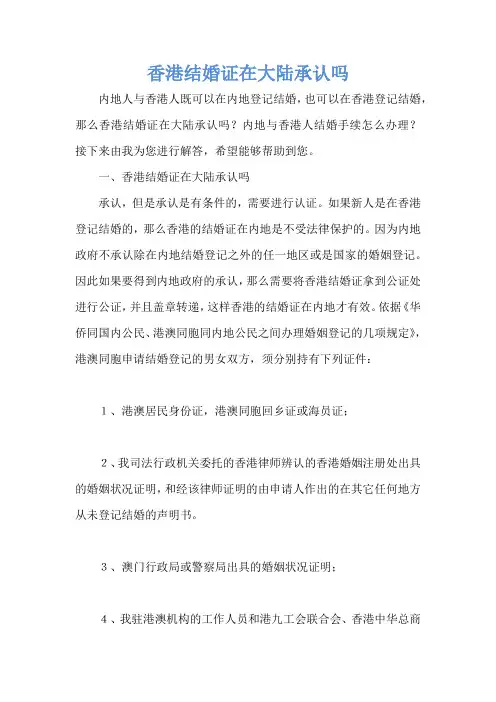 香港结婚证在大陆承认吗

内地人与香港人既可以在内地登记结婚，也可以在香港登记结婚，那么香港结婚证在大陆承认吗？内地与香港人结婚手续怎么办理？接下来由我为您进行解答，希望能够帮助到您。

一、香港结婚证在大陆承认吗

承认，但是承认是有条件的，需要进行认证。如果新人是在香港登记结婚的，那么香港的结婚证在内地是不受法律保护的。因为内地政府不承认除在内地结婚登记之外的任一地区或是国家的婚姻登记。因此如果要得到内地政府的承认，那么需要将香港结婚证拿到公证处进行公证，并且盖章转递，这样香港的结婚证在内地才有效。依据《华侨同国内公民、港澳同胞同内地公民之间办理婚姻登记的几项规定》，港澳同胞申请结婚登记的男女双方，须分别持有下列证件：

1、港澳居民身份证，港澳同胞回乡证或海员证；

2、我司法行政机关委托的香港律师辨认的香港婚姻注册处出具的婚姻状况证明，和经该律师证明的由申请人作出的在其它任何地方从未登记结婚的声明书。

3、澳门行政局或警察局出具的婚姻状况证明；

4、我驻港澳机构的工作人员和港九工会联合会、香港中华总商